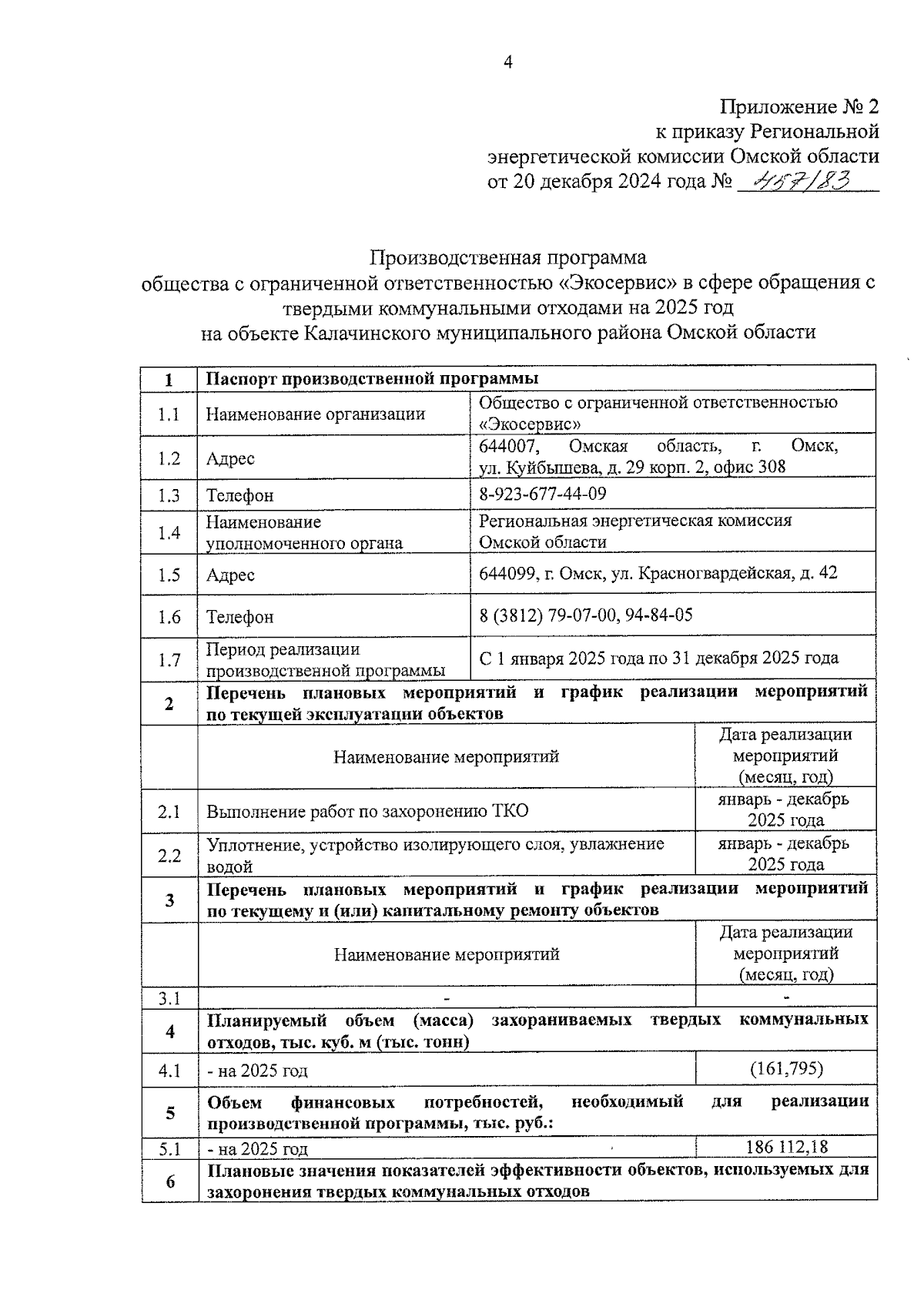 4

Приложение № 2
к приказу Региональной
энергетической комиссии Омской области
от 20 декабря 2024 года № 457/83

Производственная программа
общества с ограниченной ответственностью «Экосервис» в сфере обращения с твердыми коммунальными отходами на 2025 год
на объекте Калачинского муниципального района Омской области

| 1 | Паспорт производственной программы | |
|---|---|---|
| 1.1 | Наименование организации | Общество с ограниченной ответственностью «Экосервис» |
| 1.2 | Адрес | 644007, Омская область, г. Омск, ул. Куйбышева, д. 29 корп. 2, офис 308 |
| 1.3 | Телефон | 8-923-677-44-09 |
| 1.4 | Наименование уполномоченного органа | Региональная энергетическая комиссия Омской области |
| 1.5 | Адрес | 644099, г. Омск, ул. Красногвардейская, д. 42 |
| 1.6 | Телефон | 8 (3812) 79-07-00, 94-84-05 |
| 1.7 | Период реализации производственной программы | С 1 января 2025 года по 31 декабря 2025 года |
| 2 | Перечень плановых мероприятий и график реализации мероприятий по текущей эксплуатации объектов | |
| | Наименование мероприятий | Дата реализации мероприятий (месяц, год) |
| 2.1 | Выполнение работ по захоронению ТКО | январь - декабрь 2025 года |
| 2.2 | Уплотнение, устройство изолирующего слоя, увлажнение водой | январь - декабрь 2025 года |
| 3 | Перечень плановых мероприятий и график реализации мероприятий по текущему и (или) капитальному ремонту объектов | |
| | Наименование мероприятий | Дата реализации мероприятий (месяц, год) |
| 3.1 | - | - |
| 4 | Планируемый объем (масса) захораниваемых твердых коммунальных отходов, тыс. куб. м (тыс. тонн) | |
| 4.1 | - на 2025 год | (161,795) |
| 5 | Объем финансовых потребностей, необходимый для реализации производственной программы, тыс. руб.: | |
| 5.1 | - на 2025 год | 186 112,18 |
| 6 | Плановые значения показателей эффективности объектов, используемых для захоронения твердых коммунальных отходов | |